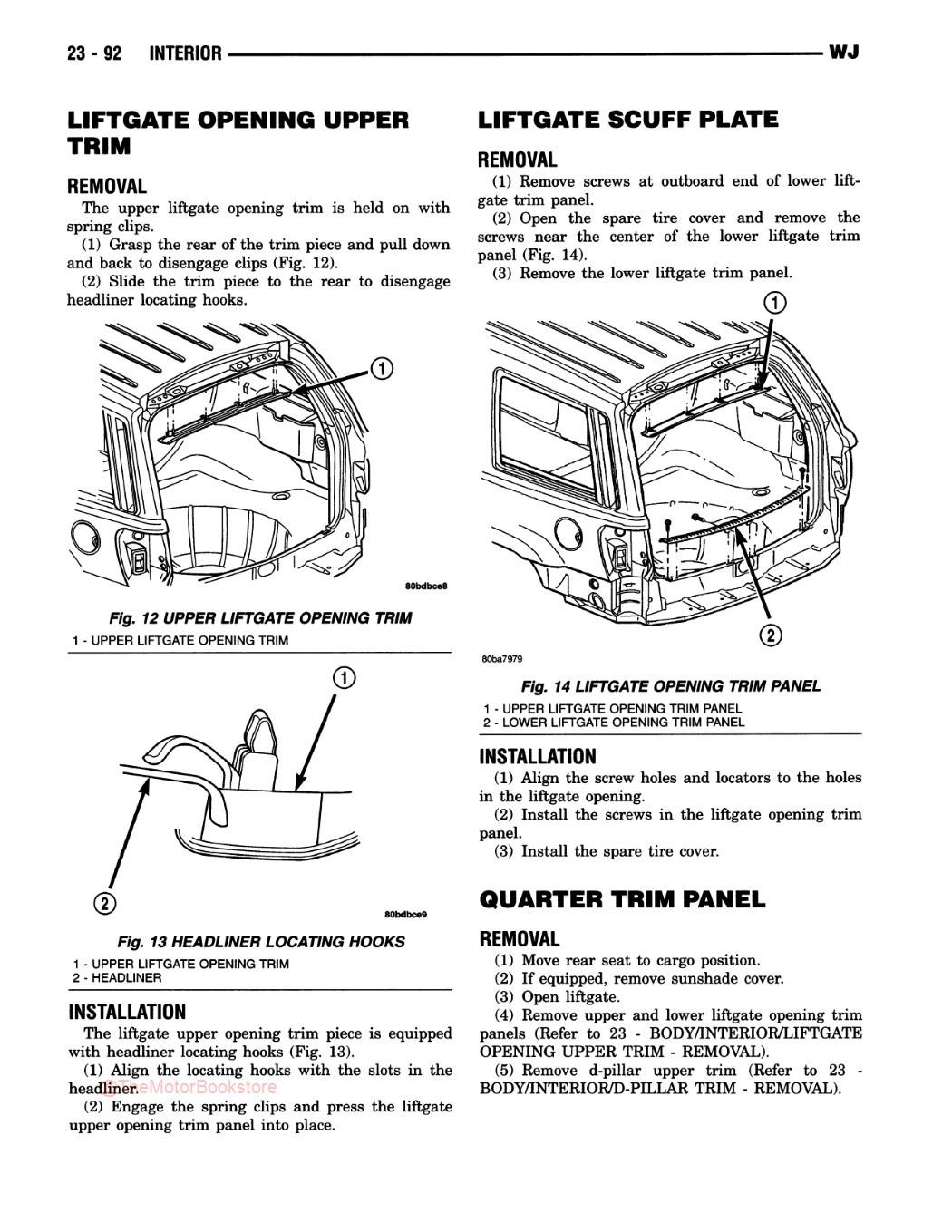 23 - 92 INTERIOR WJ

LIFTGATE OPENING UPPER TRIM

REMOVAL

The upper liftgate opening trim is held on with spring clips.

(1) Grasp the rear of the trim piece and pull down and back to disengage clips (Fig. 12).

(2) Slide the trim piece to the rear to disengage headliner locating hooks.

1

80bdbce8

Fig. 12 UPPER LIFTGATE OPENING TRIM

1 - UPPER LIFTGATE OPENING TRIM

1

2

80bdbce9

Fig. 13 HEADLINER LOCATING HOOKS

1 - UPPER LIFTGATE OPENING TRIM
2 - HEADLINER

INSTALLATION

The liftgate upper opening trim piece is equipped with headliner locating hooks (Fig. 13).

(1) Align the locating hooks with the slots in the headliner.

(2) Engage the spring clips and press the liftgate upper opening trim panel into place.

LIFTGATE SCUFF PLATE

REMOVAL

(1) Remove screws at outboard end of lower liftgate trim panel.

(2) Open the spare tire cover and remove the screws near the center of the lower liftgate trim panel (Fig. 14).

(3) Remove the lower liftgate trim panel.

1

2

80ba7979

Fig. 14 LIFTGATE OPENING TRIM PANEL

1 - UPPER LIFTGATE OPENING TRIM PANEL
2 - LOWER LIFTGATE OPENING TRIM PANEL

INSTALLATION

(1) Align the screw holes and locators to the holes in the liftgate opening.

(2) Install the screws in the liftgate opening trim panel.

(3) Install the spare tire cover.

QUARTER TRIM PANEL

REMOVAL

(1) Move rear seat to cargo position.

(2) If equipped, remove sunshade cover.

(3) Open liftgate.

(4) Remove upper and lower liftgate opening trim panels (Refer to 23 - BODY/INTERIOR/LIFTGATE OPENING UPPER TRIM - REMOVAL).

(5) Remove d-pillar upper trim (Refer to 23 - BODY/INTERIOR/D-PILLAR TRIM - REMOVAL).

TheMotorBookstore